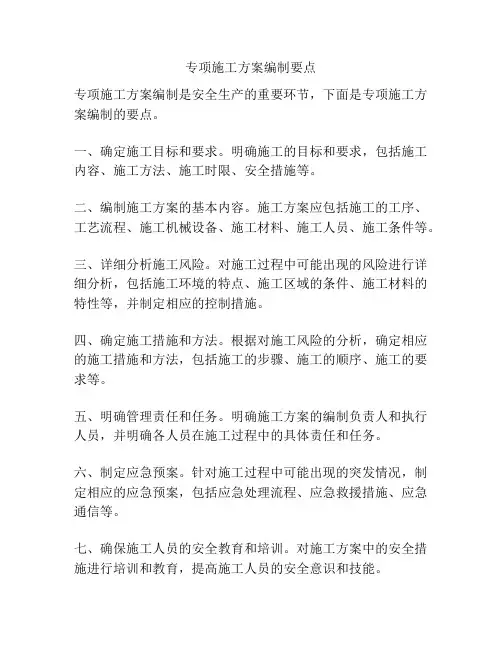 专项施工方案编制要点

专项施工方案编制是安全生产的重要环节，下面是专项施工方案编制的要点。

一、确定施工目标和要求。明确施工的目标和要求，包括施工内容、施工方法、施工时限、安全措施等。

二、编制施工方案的基本内容。施工方案应包括施工的工序、工艺流程、施工机械设备、施工材料、施工人员、施工条件等。

三、详细分析施工风险。对施工过程中可能出现的风险进行详细分析，包括施工环境的特点、施工区域的条件、施工材料的特性等，并制定相应的控制措施。

四、确定施工措施和方法。根据对施工风险的分析，确定相应的施工措施和方法，包括施工的步骤、施工的顺序、施工的要求等。

五、明确管理责任和任务。明确施工方案的编制负责人和执行人员，并明确各人员在施工过程中的具体责任和任务。

六、制定应急预案。针对施工过程中可能出现的突发情况，制定相应的应急预案，包括应急处理流程、应急救援措施、应急通信等。

七、确保施工人员的安全教育和培训。对施工方案中的安全措施进行培训和教育，提高施工人员的安全意识和技能。